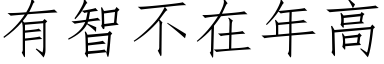 有智不在年高